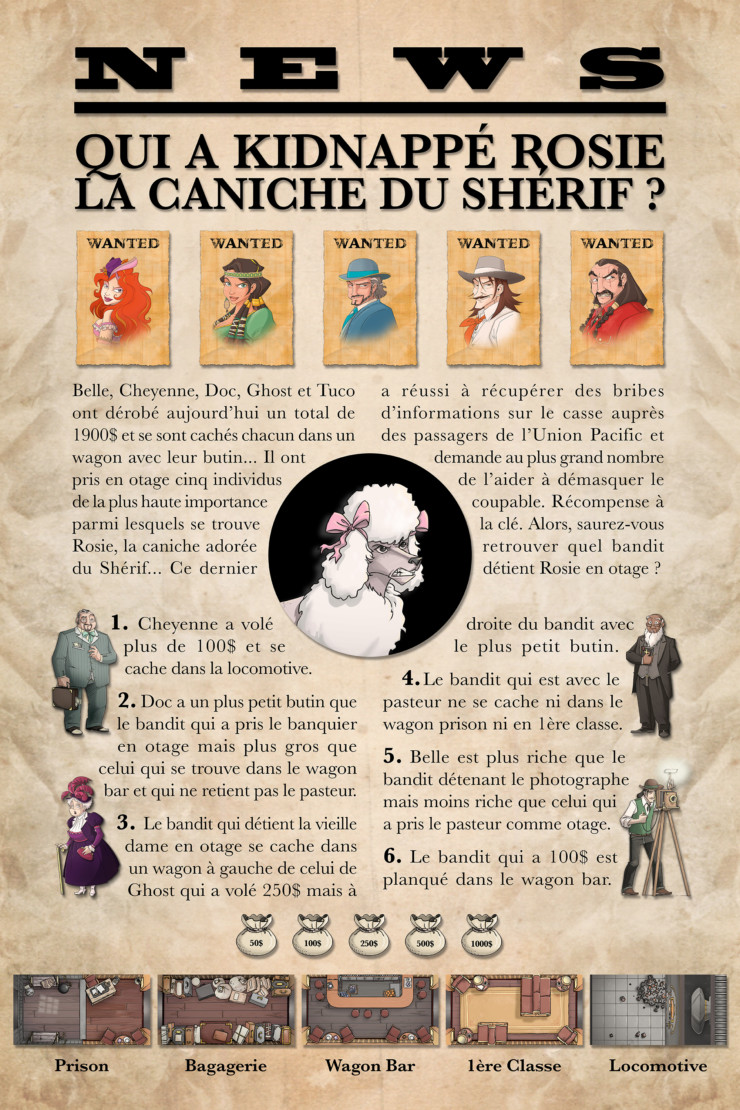 NEWS

QUI A KIDNAPPÉ ROSIE LA CANICHE DU SHÉRIF ?

WANTED

WANTED

WANTED

WANTED

WANTED

Belle, Cheyenne, Doc, Ghost et Tuco ont dérobé aujourd'hui un total de 1900$ et se sont cachés chacun dans un wagon avec leur butin... Il ont pris en otage cinq individus de la plus haute importance parmi lesquels se trouve Rosie, la caniche adorée du Shérif... Ce dernier a réussi à récupérer des bribes d'informations sur le casse auprès des passagers de l'Union Pacific et demande au plus grand nombre de l'aider à démasquer le coupable. Récompense à la clé. Alors, saurez-vous retrouver quel bandit détient Rosie en otage ?

1. Cheyenne a volé plus de 100$ et se cache dans la locomotive.

2. Doc a un plus petit butin que le bandit qui a pris le banquier en otage mais plus gros que celui qui se trouve dans le wagon bar et qui ne retient pas le pasteur.

3. Le bandit qui détient la vieille dame en otage se cache dans un wagon à gauche de celui de Ghost qui a volé 250$ mais à droite du bandit avec le plus petit butin.

4. Le bandit qui est avec le pasteur ne se cache ni dans le wagon prison ni en 1ère classe.

5. Belle est plus riche que le bandit détenant le photographe mais moins riche que celui qui a pris le pasteur comme otage.

6. Le bandit qui a 100$ est planqué dans le wagon bar.

50$

100$

250$

500$

1000$

Prison

Bagagerie

Wagon Bar

1ère Classe

Locomotive